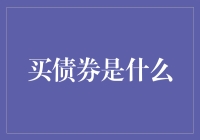 买债券是什么